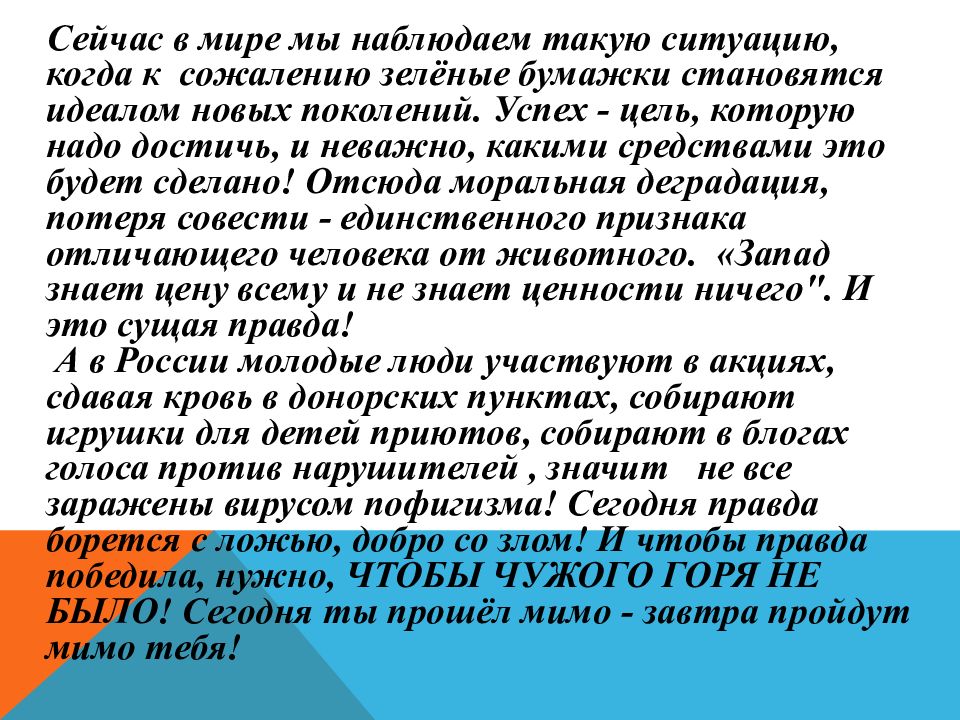 Сейчас в мире мы наблюдаем такую ситуацию, когда к сожалению зелёные бумажки становятся идеалом новых поколений. Успех - цель, которую надо достичь, и неважно, какими средствами это будет сделано! Отсюда моральная деградация, потеря совести - единственного признака отличающего человека от животного. «Запад знает цену всему и не знает ценности ничего". И это сущая правда!

А в России молодые люди участвуют в акциях, сдавая кровь в донорских пунктах, собирают игрушки для детей приютов, собирают в блогах голоса против нарушителей , значит не все заражены вирусом пофигизма! Сегодня правда борется с ложью, добро со злом! И чтобы правда победила, нужно, ЧТОБЫ ЧУЖОГО ГОРЯ НЕ БЫЛО! Сегодня ты прошёл мимо - завтра пройдут мимо тебя!